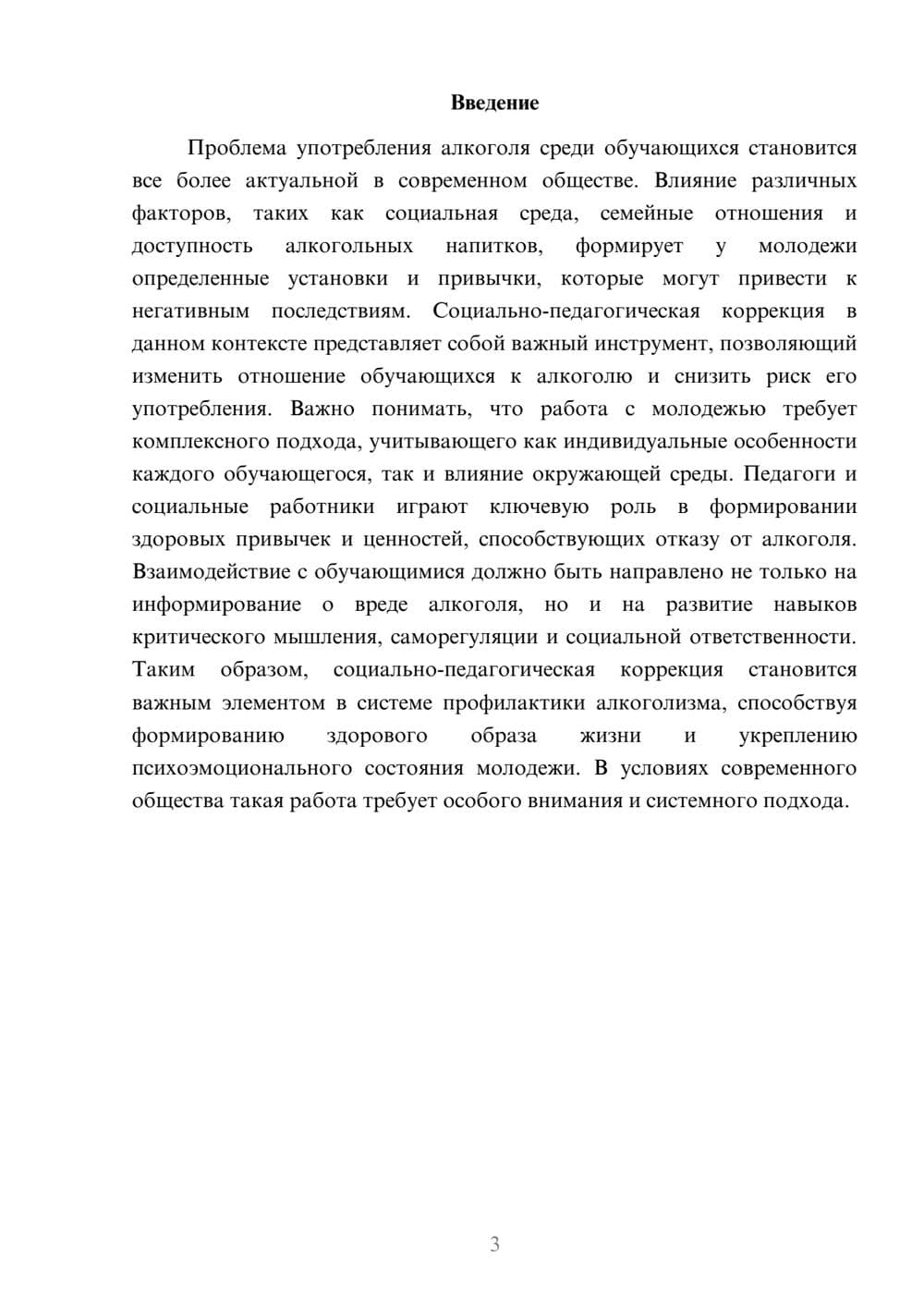 Введение

Проблема употребления алкоголя среди обучающихся становится все более актуальной в современном обществе. Влияние различных факторов, таких как социальная среда, семейные отношения и доступность алкогольных напитков, формирует у молодежи определенные установки и привычки, которые могут привести к негативным последствиям. Социально-педагогическая коррекция в данном контексте представляет собой важный инструмент, позволяющий изменить отношение обучающихся к алкоголю и снизить риск его употребления. Важно понимать, что работа с молодежью требует комплексного подхода, учитывающего как индивидуальные особенности каждого обучающегося, так и влияние окружающей среды. Педагоги и социальные работники играют ключевую роль в формировании здоровых привычек и ценностей, способствующих отказу от алкоголя. Взаимодействие с обучающимися должно быть направлено не только на информирование о вреде алкоголя, но и на развитие навыков критического мышления, саморегуляции и социальной ответственности. Таким образом, социально-педагогическая коррекция становится важным элементом в системе профилактики алкоголизма, способствуя формированию здорового образа жизни и укреплению психоэмоционального состояния молодежи. В условиях современного общества такая работа требует особого внимания и системного подхода.

3